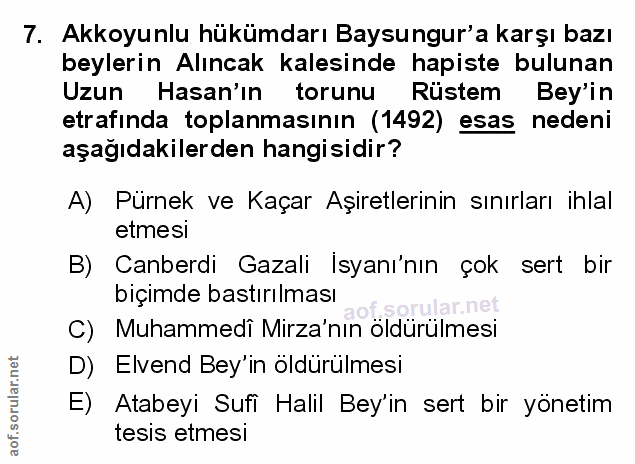 7. Akkoyunlu hükümdarı Baysungur'a karşı bazı beylerin Alıncak kalesinde hapiste bulunan Uzun Hasan'ın torunu Rüstem Bey'in etrafında toplanmasının (1492) esas nedeni aşağıdakilerden hangisidir?

A) Pürnek ve Kaçar Aşiretlerinin sınırları ihlal etmesi

B) Canberdi Gazali İsyanı'nın çok sert bir biçimde bastırılması

C) Muhammedî Mirza'nın öldürülmesi

D) Elvend Bey'in öldürülmesi

E) Atabeyi Sufî Halil Bey'in sert bir yönetim tesis etmesi

aof.sorular.net